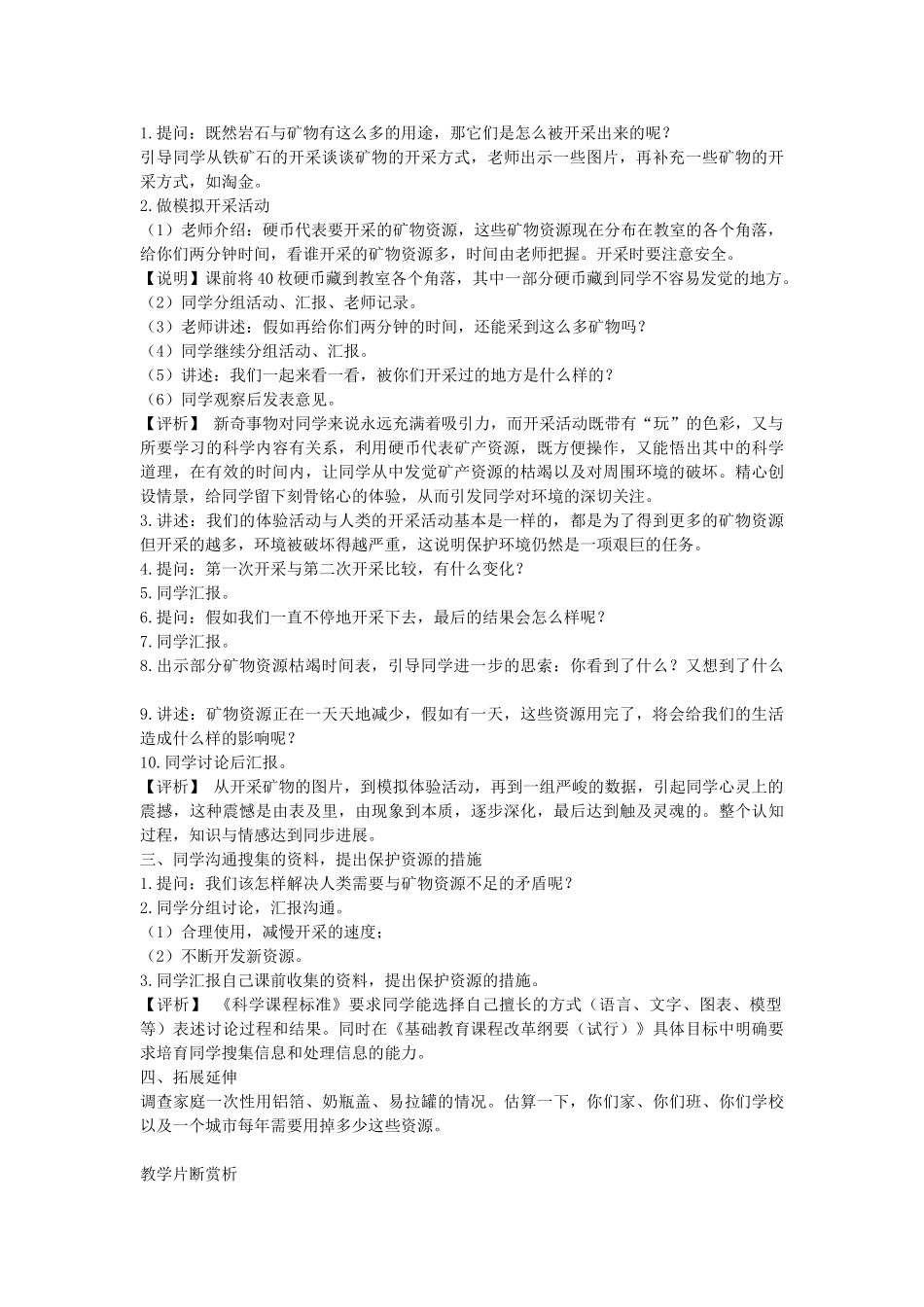 1.提问：既然岩石与矿物有这么多的用途，那它们是怎么被开采出来的呢？
引导同学从铁矿石的开采谈谈矿物的开采方式，老师出示一些图片，再补充一些矿物的开采方式，如淘金。
2.做模拟开采活动
（1）老师介绍：硬币代表要开采的矿物资源，这些矿物资源现在分布在教室的各个角落，给你们两分钟时间，看谁开采的矿物资源多，时间由老师把握。开采时要注意安全。
【说明】课前将40枚硬币藏到教室各个角落，其中一部分硬币藏到同学不容易发觉的地方。
（2）同学分组活动、汇报、老师记录。
（3）老师讲述：假如再给你们两分钟的时间，还能采到这么多矿物吗？
（4）同学继续分组活动、汇报。
（5）讲述：我们一起来看一看，被你们开采过的地方是什么样的？
（6）同学观察后发表意见。
【评析】 新奇事物对同学来说永远充满着吸引力，而开采活动既带有“玩”的色彩，又与所要学习的科学内容有关系，利用硬币代表矿产资源，既方便操作，又能悟出其中的科学道理，在有效的时间内，让同学从中发觉矿产资源的枯竭以及对周围环境的破坏。精心创设情景，给同学留下刻骨铭心的体验，从而引发同学对环境的深切关注。
3.讲述：我们的体验活动与人类的开采活动基本是一样的，都是为了得到更多的矿物资源但开采的越多，环境被破坏得越严重，这说明保护环境仍然是一项艰巨的任务。
4.提问：第一次开采与第二次开采比较，有什么变化？
5.同学汇报。
6.提问：假如我们一直不停地开采下去，最后的结果会怎么样呢？
7.同学汇报。
8.出示部分矿物资源枯竭时间表，引导同学进一步的思索：你看到了什么？又想到了什么

9.讲述：矿物资源正在一天天地减少，假如有一天，这些资源用完了，将会给我们的生活造成什么样的影响呢？
10.同学讨论后汇报。
【评析】 从开采矿物的图片，到模拟体验活动，再到一组严峻的数据，引起同学心灵上的震撼，这种震憾是由表及里，由现象到本质，逐步深化，最后达到触及灵魂的。整个认知过程，知识与情感达到同步进展。
三、同学沟通搜集的资料，提出保护资源的措施
1.提问：我们该怎样解决人类需要与矿物资源不足的矛盾呢？
2.同学分组讨论，汇报沟通。
（1）合理使用，减慢开采的速度；
（2）不断开发新资源。
3.同学汇报自己课前收集的资料，提出保护资源的措施。
【评析】 《科学课程标准》要求同学能选择自己擅长的方式（语言、文字、图表、模型等）表述讨论过程和结果。同时在《基础教育课程改革纲要（试行）》具体目标中明确要求培育同学搜集信息和处理信息的能力。
四、拓展延伸
调查家庭一次性用铝箔、奶瓶盖、易拉罐的情况。估算一下，你们家、你们班、你们学校以及一个城市每年需要用掉多少这些资源。

教学片断赏析